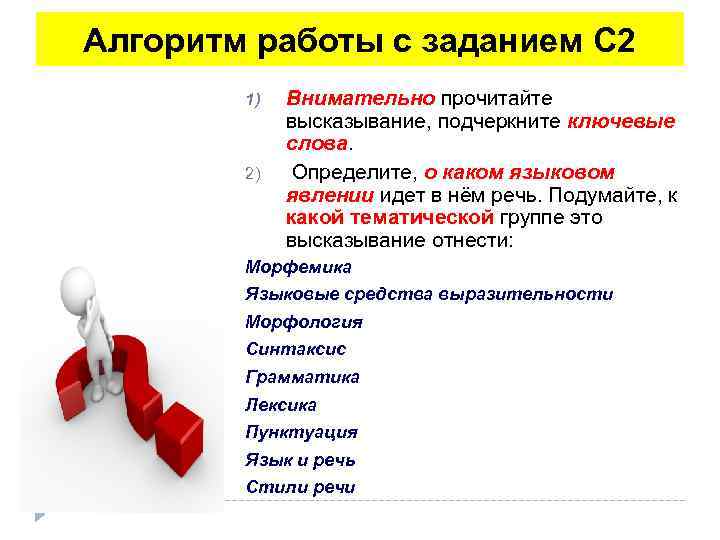 Алгоритм работы с заданием С2

1) Внимательно прочитайте высказывание, подчеркните ключевые слова.

2) Определите, о каком языковом явлении идет в нём речь. Подумайте, к какой тематической группе это высказывание отнести:

Морфемика
Языковые средства выразительности
Морфология
Синтаксис
Грамматика
Лексика
Пунктуация
Язык и речь
Стили речи